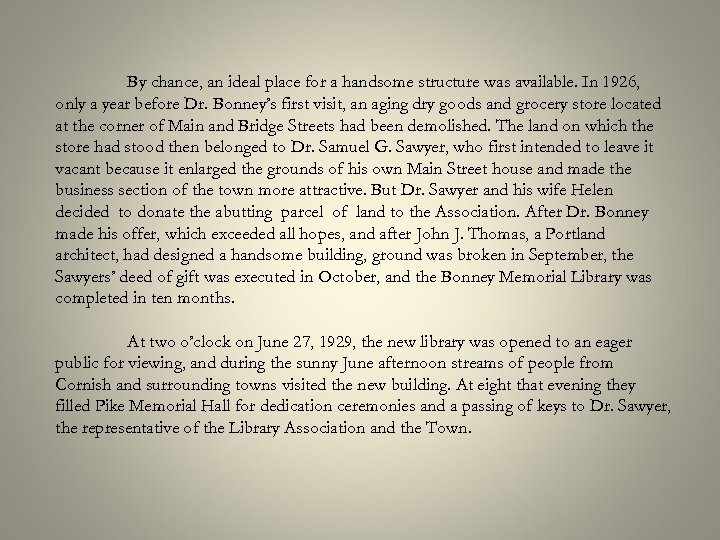 By chance, an ideal place for a handsome structure was available. In 1926, only a year before Dr. Bonney's first visit, an aging dry goods and grocery store located at the corner of Main and Bridge Streets had been demolished. The land on which the store had stood then belonged to Dr. Samuel G. Sawyer, who first intended to leave it vacant because it enlarged the grounds of his own Main Street house and made the business section of the town more attractive. But Dr. Sawyer and his wife Helen decided to donate the abutting parcel of land to the Association. After Dr. Bonney made his offer, which exceeded all hopes, and after John J. Thomas, a Portland architect, had designed a handsome building, ground was broken in September, the Sawyers' deed of gift was executed in October, and the Bonney Memorial Library was completed in ten months.

At two o'clock on June 27, 1929, the new library was opened to an eager public for viewing, and during the sunny June afternoon streams of people from Cornish and surrounding towns visited the new building. At eight that evening they filled Pike Memorial Hall for dedication ceremonies and a passing of keys to Dr. Sawyer, the representative of the Library Association and the Town.